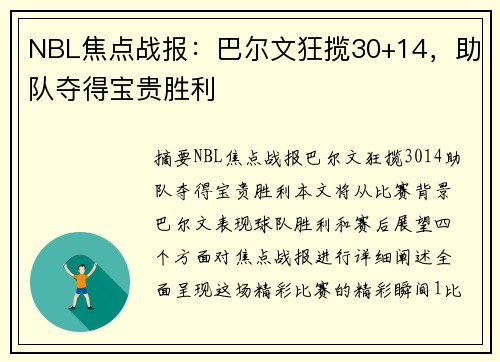 NBL焦点战报：巴尔文狂揽30+14，助队夺得宝贵胜利

摘要NBL焦点战报巴尔文狂揽3014助队夺得宝贵胜利本文将从比赛背景巴尔文表现球队胜利和赛后展望四个方面对焦点战报进行详细阐述全面呈现这场精彩比赛的精彩瞬间1比